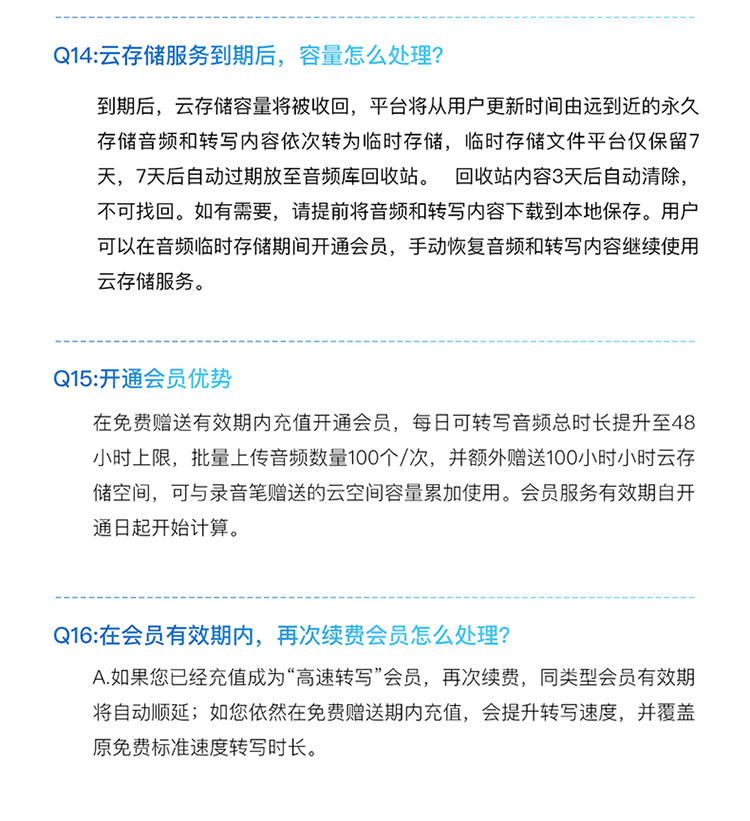 Q14:云存储服务到期后，容量怎么处理?

到期后，云存储容量将被收回，平台将从用户更新时间由远到近的永久存储音频和转写内容依次转为临时存储，临时存储文件平台仅保留7天，7天后自动过期放至音频库回收站。 回收站内容3天后自动清除，不可找回。如有需要，请提前将音频和转写内容下载到本地保存。用户可以在音频临时存储期间开通会员，手动恢复音频和转写内容继续使用云存储服务。

Q15:开通会员优势

在免费赠送有效期内充值开通会员，每日可转写音频总时长提升至48小时上限，批量上传音频数量100个/次，并额外赠送100小时小时云存储空间，可与录音笔赠送的云空间容量累加使用。会员服务有效期自开通日起开始计算。

Q16:在会员有效期内，再次续费会员怎么处理?

A.如果您已经充值成为“高速转写”会员，再次续费，同类型会员有效期将自动顺延；如您依然在免费赠送期内充值，会提升转写速度，并覆盖原免费标准速度转写时长。